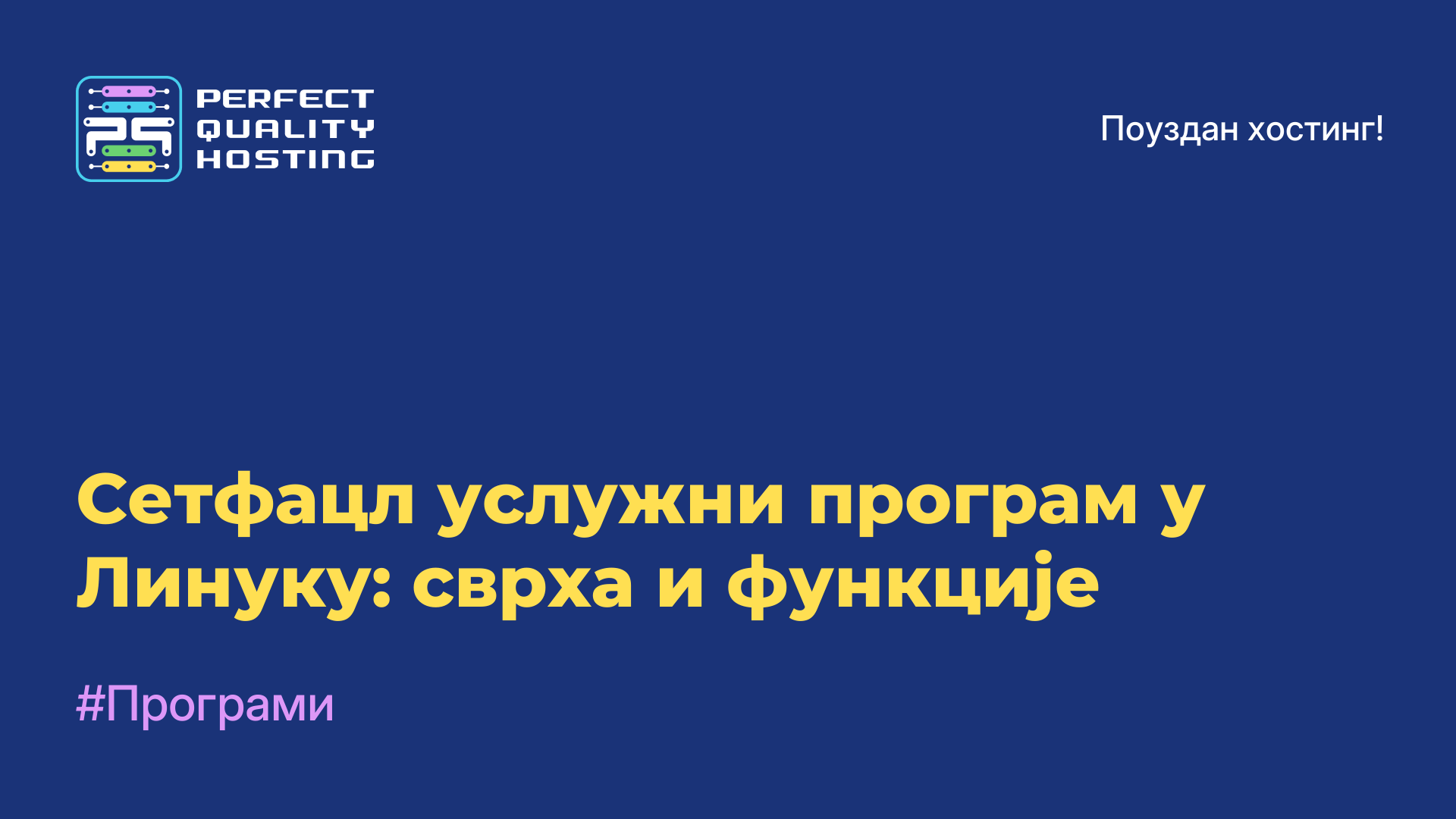 PERFECT QUALITY HOSTING

Поуздан хостинг!

Сетфацл услужни програм у Линуку: сврха и функције

#Програми